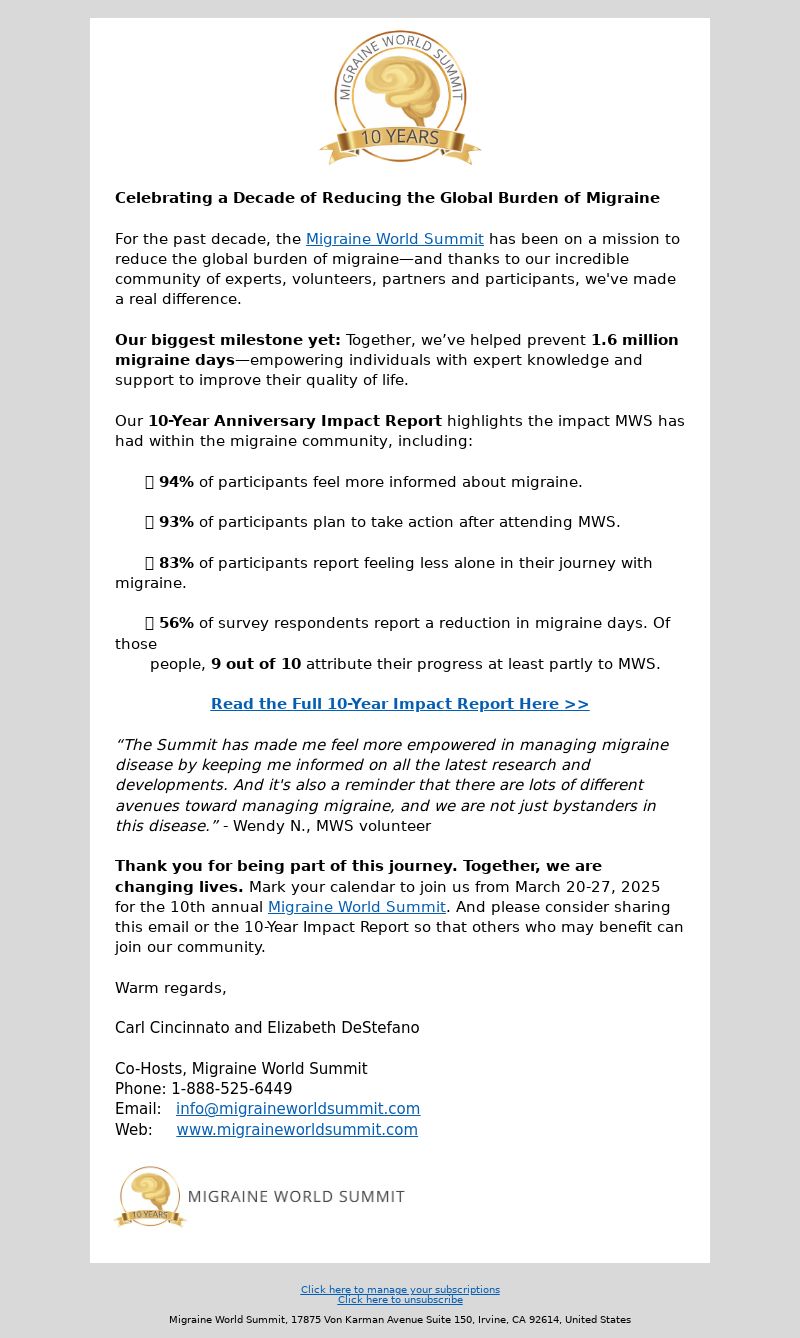 MIGRAINE WORLD SUMMIT
10 YEARS

Celebrating a Decade of Reducing the Global Burden of Migraine

For the past decade, the Migraine World Summit has been on a mission to reduce the global burden of migraine—and thanks to our incredible community of experts, volunteers, partners and participants, we've made a real difference.

Our biggest milestone yet: Together, we've helped prevent 1.6 million migraine days—empowering individuals with expert knowledge and support to improve their quality of life.

Our 10-Year Anniversary Impact Report highlights the impact MWS has had within the migraine community, including:

94% of participants feel more informed about migraine.

93% of participants plan to take action after attending MWS.

83% of participants report feeling less alone in their journey with migraine.

56% of survey respondents report a reduction in migraine days. Of those people, 9 out of 10 attribute their progress at least partly to MWS.

Read the Full 10-Year Impact Report Here >>

"The Summit has made me feel more empowered in managing migraine disease by keeping me informed on all the latest research and developments. And it's also a reminder that there are lots of different avenues toward managing migraine, and we are not just bystanders in this disease." - Wendy N., MWS volunteer

Thank you for being part of this journey. Together, we are changing lives. Mark your calendar to join us from March 20-27, 2025 for the 10th annual Migraine World Summit. And please consider sharing this email or the 10-Year Impact Report so that others who may benefit can join our community.

Warm regards,

Carl Cincinnato and Elizabeth DeStefano

Co-Hosts, Migraine World Summit
Phone: 1-888-525-6449
Email: info@migraineworldsummit.com
Web: www.migraineworldsummit.com

10 YEARS
MIGRAINE WORLD SUMMIT

Click here to manage your subscriptions
Click here to unsubscribe

Migraine World Summit, 17875 Von Karman Avenue Suite 150, Irvine, CA 92614, United States